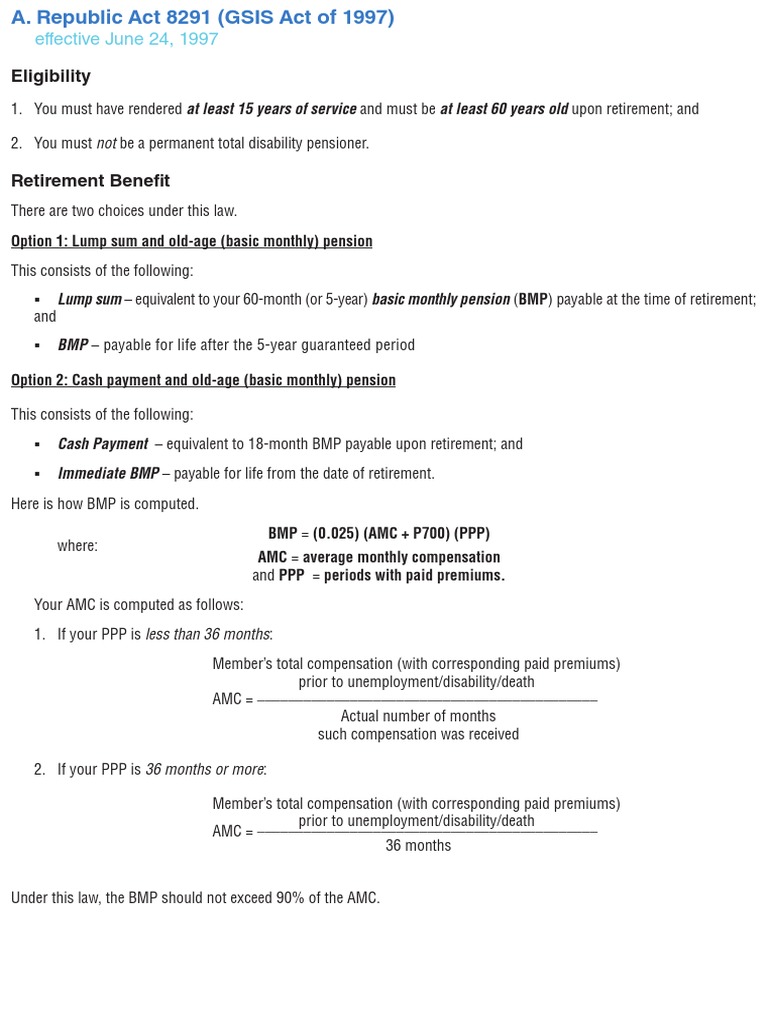 A. Republic Act 8291 (GSIS Act of 1997)
effective June 24, 1997

Eligibility

1. You must have rendered at least 15 years of service and must be at least 60 years old upon retirement; and

2. You must not be a permanent total disability pensioner.

Retirement Benefit

There are two choices under this law.

Option 1: Lump sum and old-age (basic monthly) pension

This consists of the following:

▪ Lump sum – equivalent to your 60-month (or 5-year) basic monthly pension (BMP) payable at the time of retirement; and

▪ BMP – payable for life after the 5-year guaranteed period

Option 2: Cash payment and old-age (basic monthly) pension

This consists of the following:

▪ Cash Payment – equivalent to 18-month BMP payable upon retirement; and

▪ Immediate BMP – payable for life from the date of retirement.

Here is how BMP is computed.

BMP = (0.025) (AMC + P700) (PPP)

where: AMC = average monthly compensation
and PPP = periods with paid premiums.

Your AMC is computed as follows:

1. If your PPP is less than 36 months:

$AMC = \frac{\text{Member's total compensation (with corresponding paid premiums) prior to unemployment/disability/death}}{\text{Actual number of months such compensation was received}}$

2. If your PPP is 36 months or more:

$AMC = \frac{\text{Member's total compensation (with corresponding paid premiums) prior to unemployment/disability/death}}{\text{36 months}}$

Under this law, the BMP should not exceed 90% of the AMC.